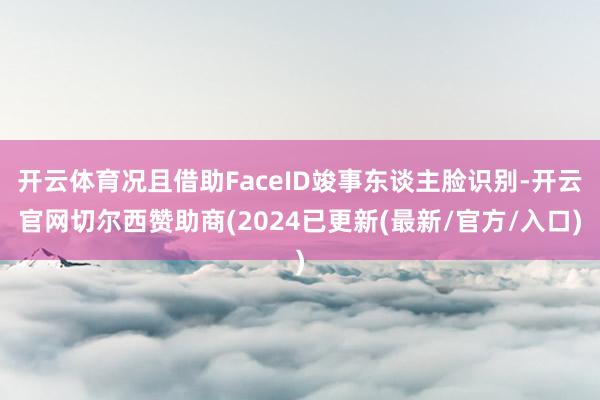 开云体育况且借助FaceID竣事东谈主脸识别-开云官网切尔西赞助商(2024已更新(最新/官方/入口))